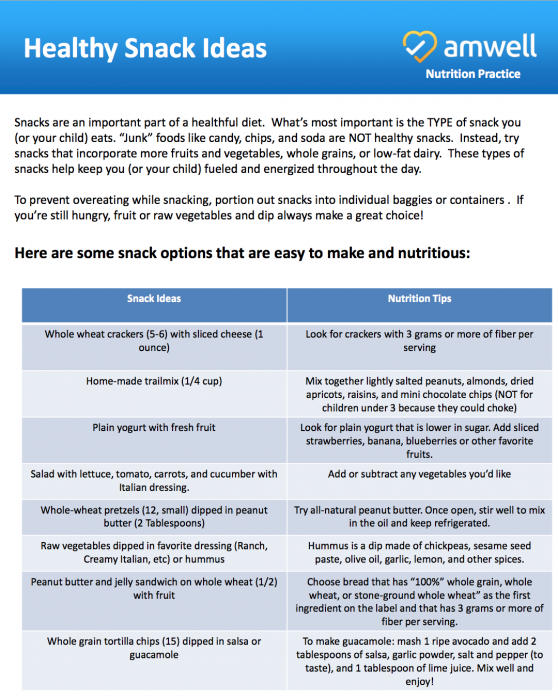 Healthy Snack Ideas

amwell
Nutrition Practice

Snacks are an important part of a healthful diet. What's most important is the TYPE of snack you (or your child) eats. "Junk" foods like candy, chips, and soda are NOT healthy snacks. Instead, try snacks that incorporate more fruits and vegetables, whole grains, or low-fat dairy. These types of snacks help keep you (or your child) fueled and energized throughout the day.

To prevent overeating while snacking, portion out snacks into individual baggies or containers . If you're still hungry, fruit or raw vegetables and dip always make a great choice!

Here are some snack options that are easy to make and nutritious:

| Snack Ideas | Nutrition Tips |
|---|---|
| Whole wheat crackers (5-6) with sliced cheese (1 ounce) | Look for crackers with 3 grams or more of fiber per serving |
| Home-made trailmix (1/4 cup) | Mix together lightly salted peanuts, almonds, dried apricots, raisins, and mini chocolate chips (NOT for children under 3 because they could choke) |
| Plain yogurt with fresh fruit | Look for plain yogurt that is lower in sugar. Add sliced strawberries, banana, blueberries or other favorite fruits. |
| Salad with lettuce, tomato, carrots, and cucumber with Italian dressing. | Add or subtract any vegetables you'd like |
| Whole-wheat pretzels (12, small) dipped in peanut butter (2 Tablespoons) | Try all-natural peanut butter. Once open, stir well to mix in the oil and keep refrigerated. |
| Raw vegetables dipped in favorite dressing (Ranch, Creamy Italian, etc) or hummus | Hummus is a dip made of chickpeas, sesame seed paste, olive oil, garlic, lemon, and other spices. |
| Peanut butter and jelly sandwich on whole wheat (1/2) with fruit | Choose bread that has "100%" whole grain, whole wheat, or stone-ground whole wheat" as the first ingredient on the label and that has 3 grams or more of fiber per serving. |
| Whole grain tortilla chips (15) dipped in salsa or guacamole | To make guacamole: mash 1 ripe avocado and add 2 tablespoons of salsa, garlic powder, salt and pepper (to taste), and 1 tablespoon of lime juice. Mix well and enjoy! |